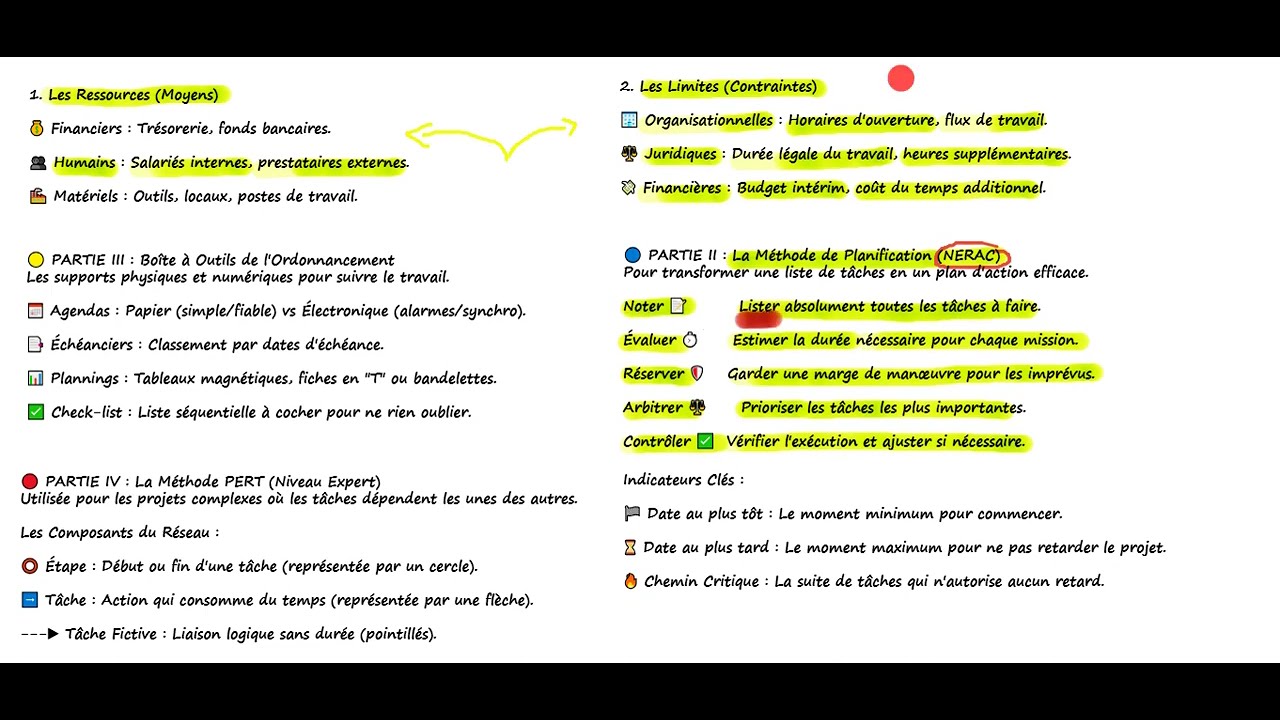 1. Les Ressources (Moyens)

Financiers : Trésorerie, fonds bancaires.

Humains : Salariés internes, prestataires externes.

Matériels : Outils, locaux, postes de travail.

PARTIE III : Boîte à Outils de l'Ordonnancement
Les supports physiques et numériques pour suivre le travail.

Agendas : Papier (simple/fiable) vs Électronique (alarmes/synchro).

Échéanciers : Classement par dates d'échéance.

Plannings : Tableaux magnétiques, fiches en "T" ou bandelettes.

Check-list : Liste séquentielle à cocher pour ne rien oublier.

PARTIE IV : La Méthode PERT (Niveau Expert)
Utilisée pour les projets complexes où les tâches dépendent les unes des autres.

Les Composants du Réseau :

Étape : Début ou fin d'une tâche (représentée par un cercle).

Tâche : Action qui consomme du temps (représentée par une flèche).

---▶ Tâche Fictive : Liaison logique sans durée (pointillés).

2. Les Limites (Contraintes)

Organisationnelles : Horaires d'ouverture, flux de travail.

Juridiques : Durée légale du travail, heures supplémentaires.

Financières : Budget intérim, coût du temps additionnel.

PARTIE II : La Méthode de Planification (NERAC)
Pour transformer une liste de tâches en un plan d'action efficace.

Noter Lister absolument toutes les tâches à faire.

Évaluer Estimer la durée nécessaire pour chaque mission.

Réserver Garder une marge de manœuvre pour les imprévus.

Arbitrer Prioriser les tâches les plus importantes.

Contrôler Vérifier l'exécution et ajuster si nécessaire.

Indicateurs Clés :

Date au plus tôt : Le moment minimum pour commencer.

Date au plus tard : Le moment maximum pour ne pas retarder le projet.

Chemin Critique : La suite de tâches qui n'autorise aucun retard.